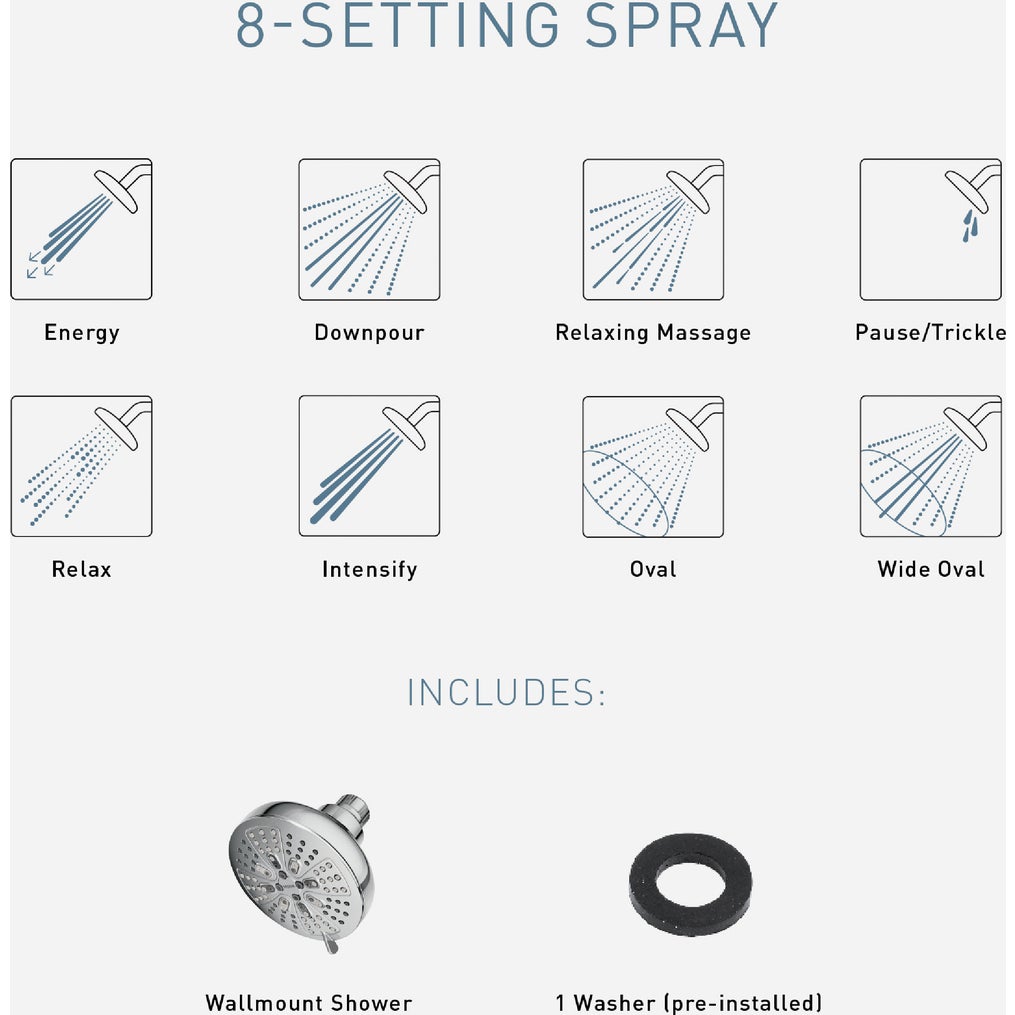 8-SETTING SPRAY

Energy

Downpour

Relaxing Massage

Pause/Trickle

Relax

Intensify

Oval

Wide Oval

INCLUDES:

Wallmount Shower

1 Washer (pre-installed)